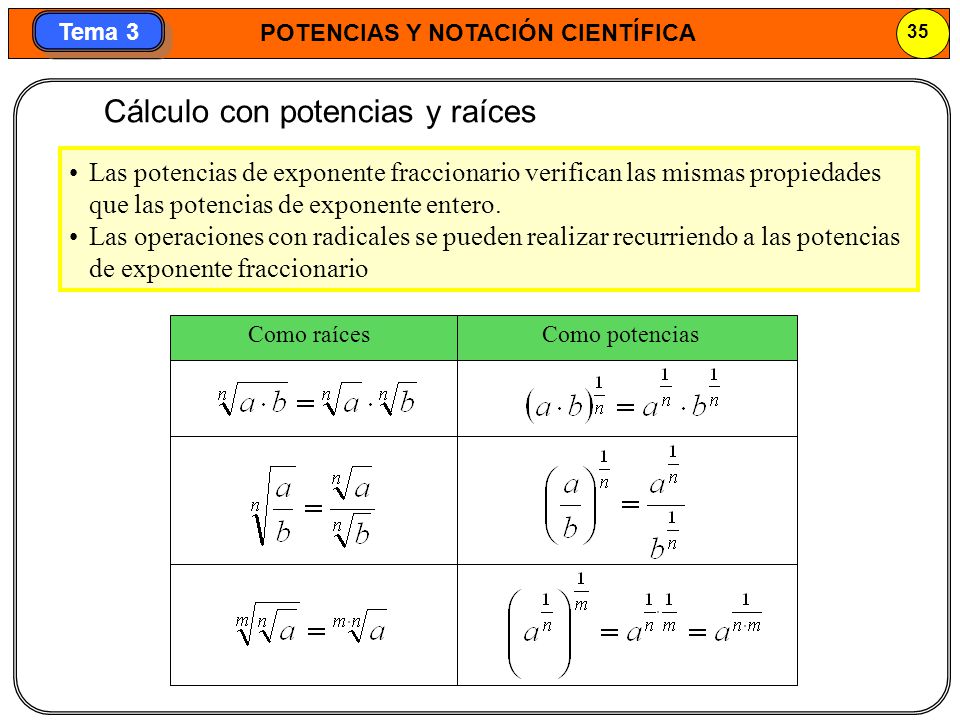 Tema 3

POTENCIAS Y NOTACIÓN CIENTÍFICA

35

Cálculo con potencias y raíces

• Las potencias de exponente fraccionario verifican las mismas propiedades que las potencias de exponente entero.
• Las operaciones con radicales se pueden realizar recurriendo a las potencias de exponente fraccionario

| Como raíces | Como potencias |
|---|---|
| $\sqrt[n]{a \cdot b} = \sqrt[n]{a} \cdot \sqrt[n]{b}$ | $(a \cdot b)^{\frac{1}{n}} = a^{\frac{1}{n}} \cdot b^{\frac{1}{n}}$ |
| $\sqrt[n]{\frac{a}{b}} = \frac{\sqrt[n]{a}}{\sqrt[n]{b}}$ | $\left(\frac{a}{b}\right)^{\frac{1}{n}} = \frac{a^{\frac{1}{n}}}{b^{\frac{1}{n}}}$ |
| $\sqrt[m]{\sqrt[n]{a}} = \sqrt[m \cdot n]{a}$ | $\left(a^{\frac{1}{n}}\right)^{\frac{1}{m}} = a^{\frac{1}{n} \cdot \frac{1}{m}} = a^{\frac{1}{n \cdot m}}$ |